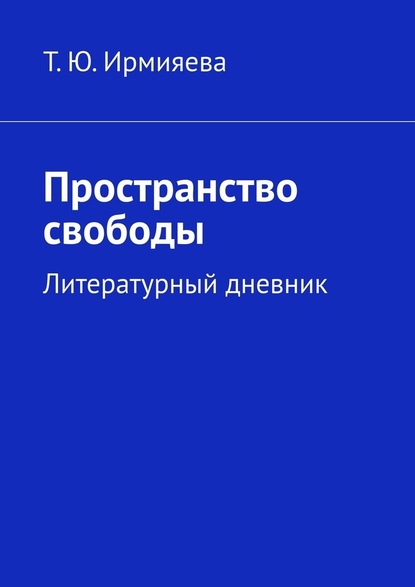 Т. Ю. Ирмияева

Пространство свободы

Литературный дневник